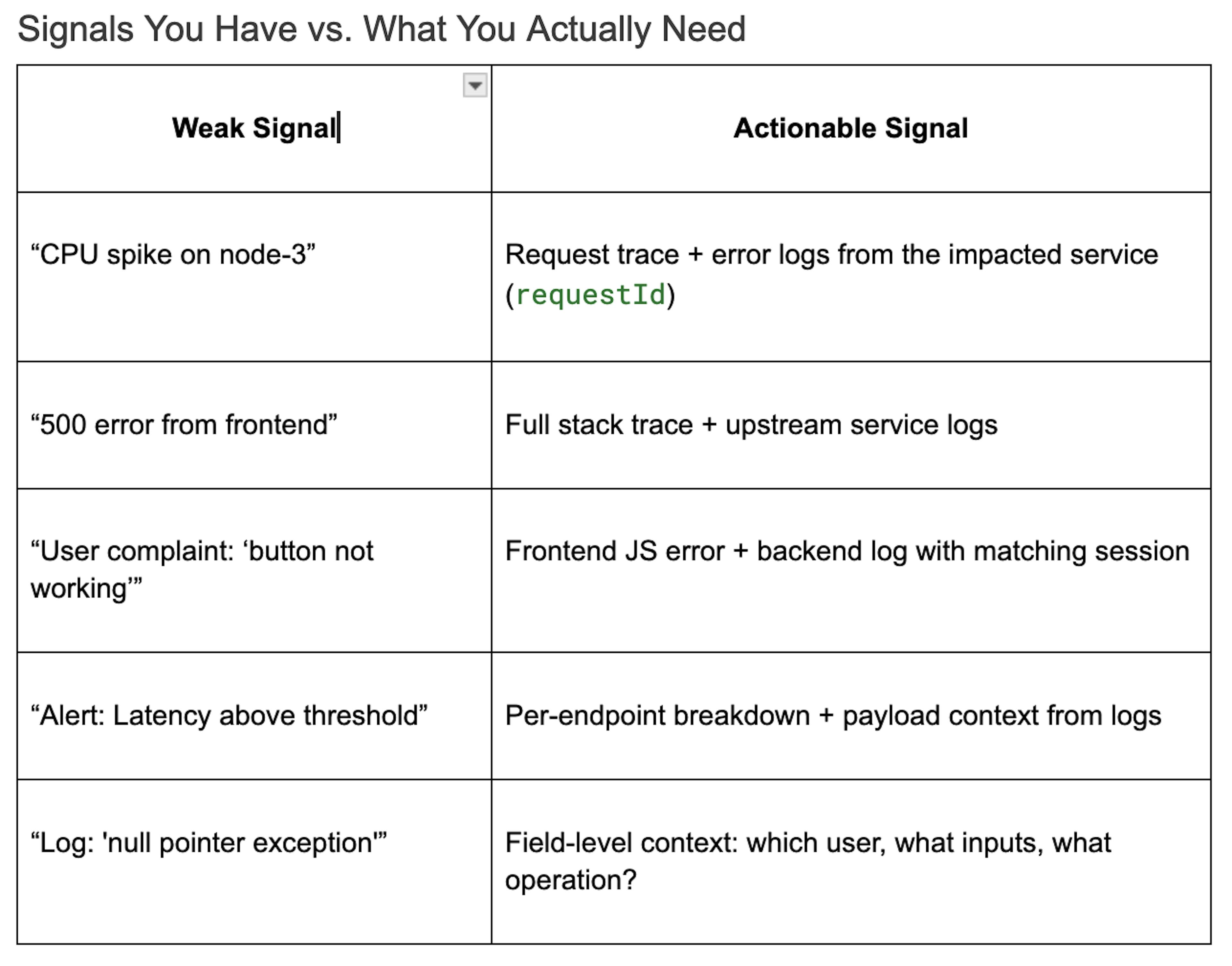 Signals You Have vs. What You Actually Need

| Weak Signal | Actionable Signal |
|---|---|
| “CPU spike on node-3” | Request trace + error logs from the impacted service (requestId) |
| “500 error from frontend” | Full stack trace + upstream service logs |
| “User complaint: ‘button not working’” | Frontend JS error + backend log with matching session |
| “Alert: Latency above threshold” | Per-endpoint breakdown + payload context from logs |
| “Log: 'null pointer exception'” | Field-level context: which user, what inputs, what operation? |